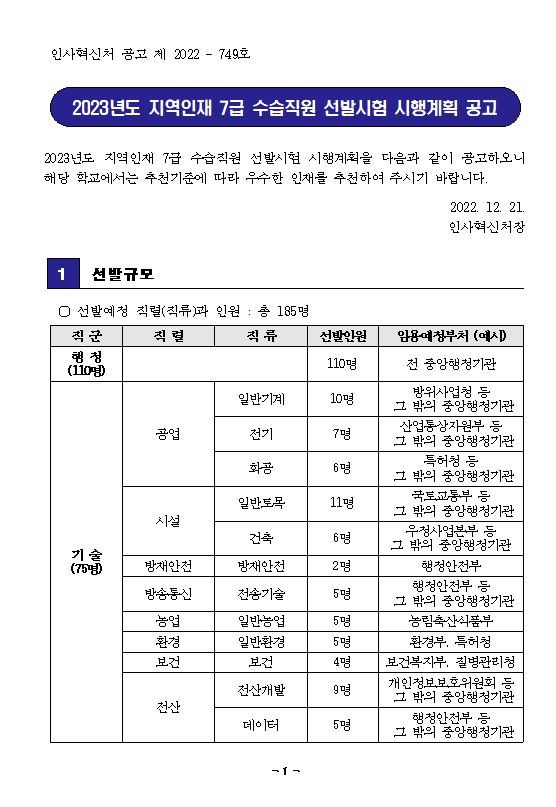 인사혁신처 공고 제 2022 - 749호

2023년도 지역인재 7급 수습직원 선발시험 시행계획 공고

2023년도 지역인재 7급 수습직원 선발시험 시행계획을 다음과 같이 공고하오니 해당 학교에서는 추천기준에 따라 우수한 인재를 추천하여 주시기 바랍니다.

2022. 12. 21.
인사혁신처장

1 선발규모

○ 선발예정 직렬(직류)과 인원 : 총 185명

| 직 군 | 직 렬 | 직 류 | 선발인원 | 임용예정부처 (예시) |
|---|---|---|---|---|
| 행 정 (110명) | | | 110명 | 전 중앙행정기관 |
| 기 술 (75명) | 공업 | 일반기계 | 10명 | 방위사업청 등 그 밖의 중앙행정기관 |
| | | 전기 | 7명 | 산업통상자원부 등 그 밖의 중앙행정기관 |
| | | 화공 | 6명 | 특허청 등 그 밖의 중앙행정기관 |
| | 시설 | 일반토목 | 11명 | 국토교통부 등 그 밖의 중앙행정기관 |
| | | 건축 | 6명 | 우정사업본부 등 그 밖의 중앙행정기관 |
| | 방재안전 | 방재안전 | 2명 | 행정안전부 |
| | 방송통신 | 전송기술 | 5명 | 행정안전부 등 그 밖의 중앙행정기관 |
| | 농업 | 일반농업 | 5명 | 농림축산식품부 |
| | 환경 | 일반환경 | 5명 | 환경부, 특허청 |
| | 보건 | 보건 | 4명 | 보건복지부, 질병관리청 |
| | 전산 | 전산개발 | 9명 | 개인정보보호위원회 등 그 밖의 중앙행정기관 |
| | | 데이터 | 5명 | 행정안전부 등 그 밖의 중앙행정기관 |

- 1 -